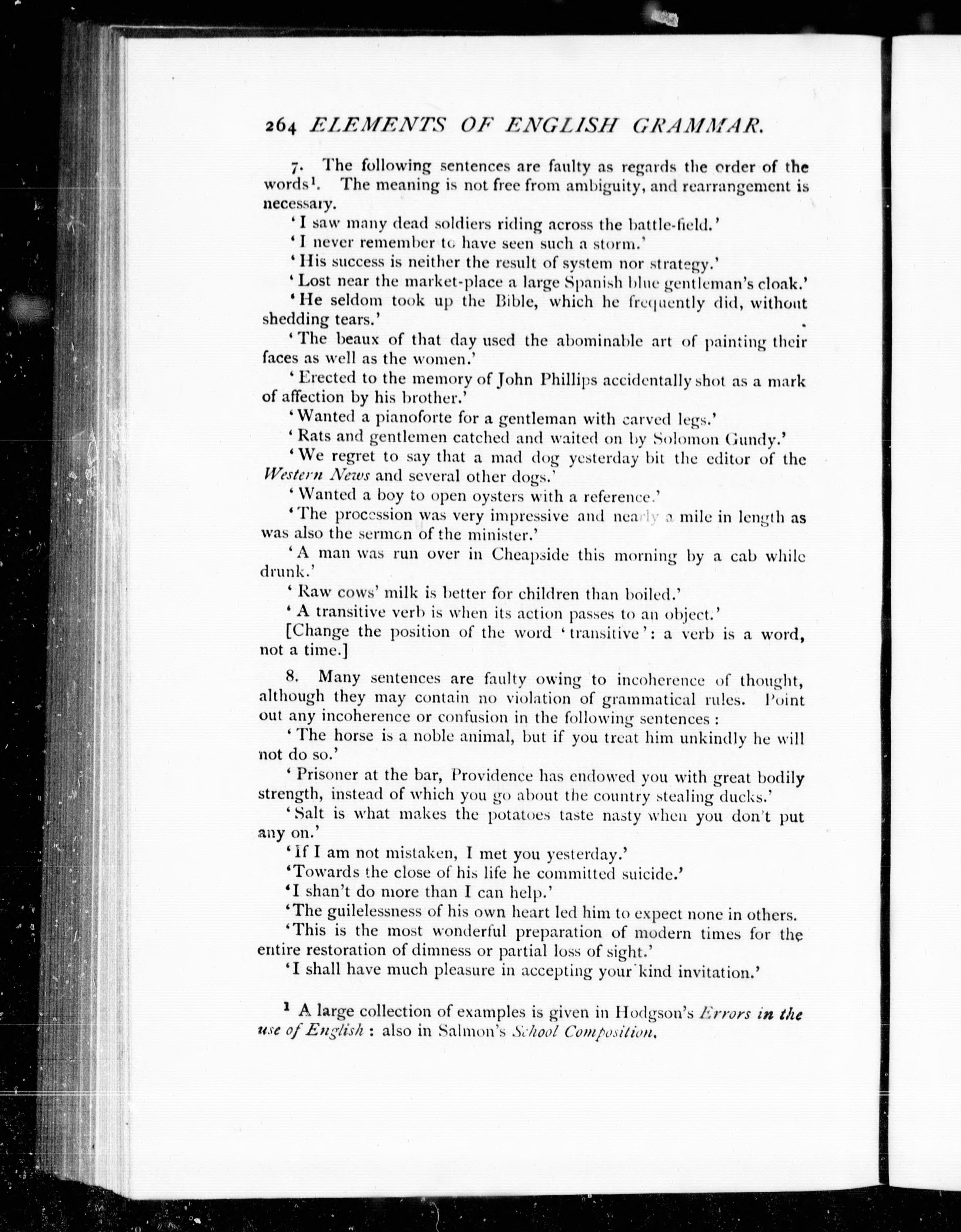 264 ELEMENTS OF ENGLISH GRAMMAR.

7. The following sentences are faulty as regards the order of the words$^1$. The meaning is not free from ambiguity, and rearrangement is necessary.

'I saw many dead soldiers riding across the battle-field.'

'I never remember to have seen such a storm.'

'His success is neither the result of system nor strategy.'

'Lost near the market-place a large Spanish blue gentleman's cloak.'

'He seldom took up the Bible, which he frequently did, without shedding tears.'

'The beaux of that day used the abominable art of painting their faces as well as the women.'

'Erected to the memory of John Phillips accidentally shot as a mark of affection by his brother.'

'Wanted a pianoforte for a gentleman with carved legs.'

'Rats and gentlemen catched and waited on by Solomon Gundy.'

'We regret to say that a mad dog yesterday bit the editor of the Western News and several other dogs.'

'Wanted a boy to open oysters with a reference.'

'The procession was very impressive and nearly a mile in length as was also the sermon of the minister.'

'A man was run over in Cheapside this morning by a cab while drunk.'

'Raw cows' milk is better for children than boiled.'

'A transitive verb is when its action passes to an object.'

[Change the position of the word 'transitive': a verb is a word, not a time.]

8. Many sentences are faulty owing to incoherence of thought, although they may contain no violation of grammatical rules. Point out any incoherence or confusion in the following sentences:

'The horse is a noble animal, but if you treat him unkindly he will not do so.'

'Prisoner at the bar, Providence has endowed you with great bodily strength, instead of which you go about the country stealing ducks.'

'Salt is what makes the potatoes taste nasty when you don't put any on.'

'If I am not mistaken, I met you yesterday.'

'Towards the close of his life he committed suicide.'

'I shan't do more than I can help.'

'The guilelessness of his own heart led him to expect none in others.

'This is the most wonderful preparation of modern times for the entire restoration of dimness or partial loss of sight.'

'I shall have much pleasure in accepting your kind invitation.'

$^1$ A large collection of examples is given in Hodgson's Errors in the use of English: also in Salmon's School Composition.